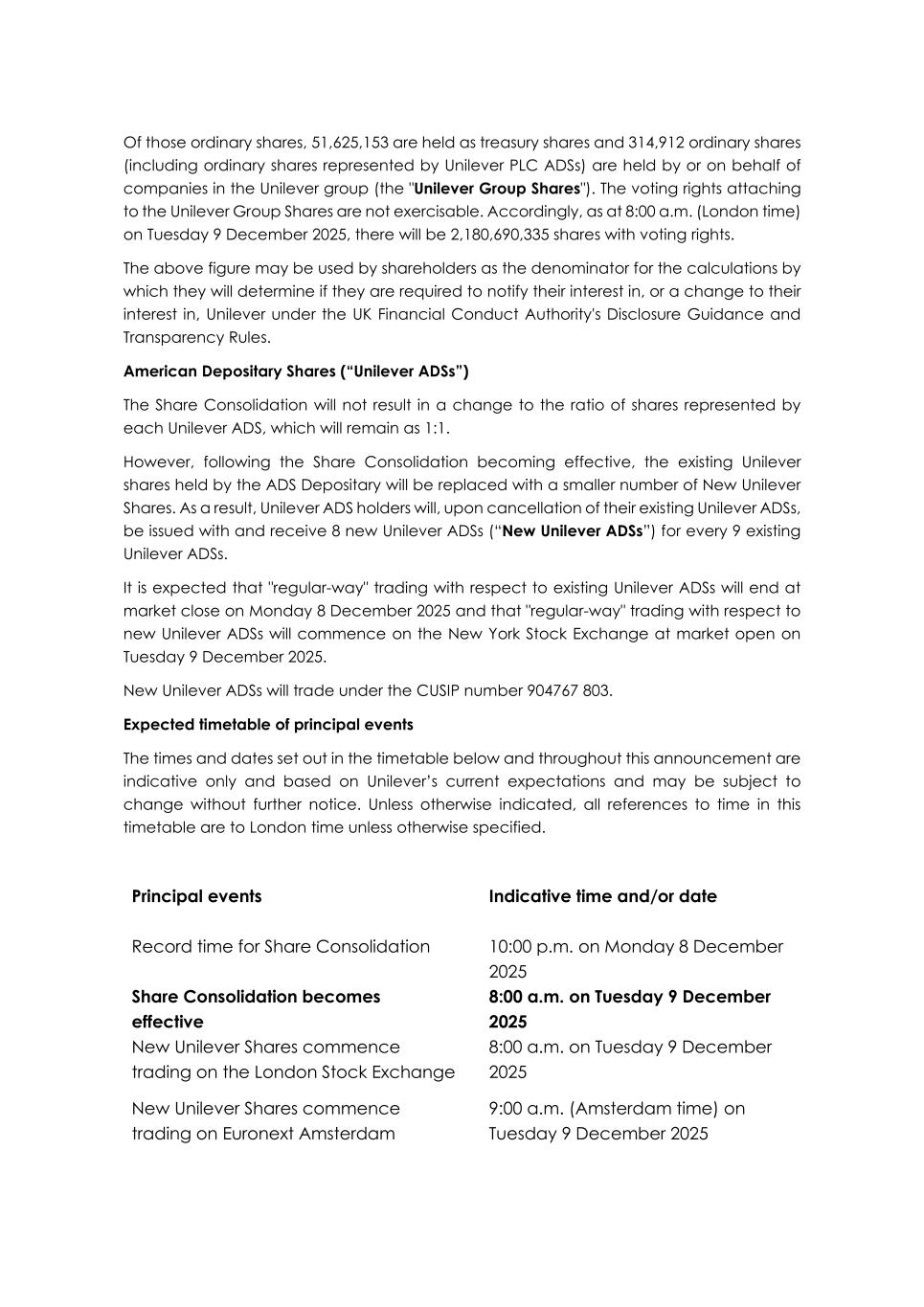 Of those ordinary shares, 51,625,153 are held as treasury shares and 314,912 ordinary shares (including ordinary shares represented by Unilever PLC ADSs) are held by or on behalf of companies in the Unilever group (the "Unilever Group Shares"). The voting rights attaching to the Unilever Group Shares are not exercisable. Accordingly, as at 8:00 a.m. (London time) on Tuesday 9 December 2025, there will be 2,180,690,335 shares with voting rights.

The above figure may be used by shareholders as the denominator for the calculations by which they will determine if they are required to notify their interest in, or a change to their interest in, Unilever under the UK Financial Conduct Authority's Disclosure Guidance and Transparency Rules.

American Depositary Shares (“Unilever ADSs”)

The Share Consolidation will not result in a change to the ratio of shares represented by each Unilever ADS, which will remain as 1:1.

However, following the Share Consolidation becoming effective, the existing Unilever shares held by the ADS Depositary will be replaced with a smaller number of New Unilever Shares. As a result, Unilever ADS holders will, upon cancellation of their existing Unilever ADSs, be issued with and receive 8 new Unilever ADSs (“New Unilever ADSs”) for every 9 existing Unilever ADSs.

It is expected that "regular-way" trading with respect to existing Unilever ADSs will end at market close on Monday 8 December 2025 and that "regular-way" trading with respect to new Unilever ADSs will commence on the New York Stock Exchange at market open on Tuesday 9 December 2025.

New Unilever ADSs will trade under the CUSIP number 904767 803.

Expected timetable of principal events

The times and dates set out in the timetable below and throughout this announcement are indicative only and based on Unilever’s current expectations and may be subject to change without further notice. Unless otherwise indicated, all references to time in this timetable are to London time unless otherwise specified.

| Principal events | Indicative time and/or date |
|---|---|
| Record time for Share Consolidation | 10:00 p.m. on Monday 8 December 2025 |
| Share Consolidation becomes effective | 8:00 a.m. on Tuesday 9 December 2025 |
| New Unilever Shares commence trading on the London Stock Exchange | 8:00 a.m. on Tuesday 9 December 2025 |
| New Unilever Shares commence trading on Euronext Amsterdam | 9:00 a.m. (Amsterdam time) on Tuesday 9 December 2025 |